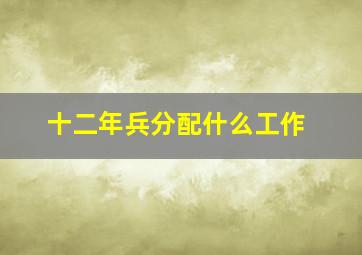 十二年兵分配什么工作